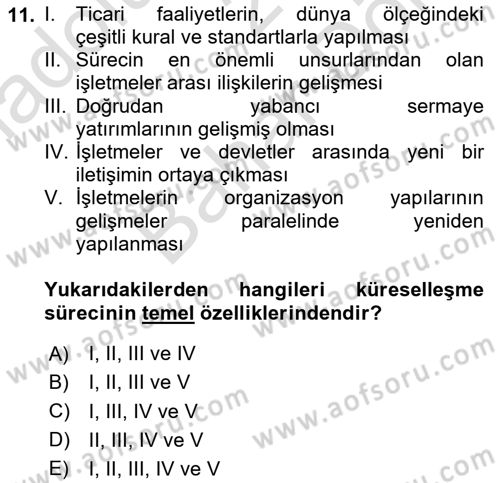 11. I. Ticari faaliyetlerin, dünya ölçeğindeki çeşitli kural ve standartlarla yapılması
II. Sürecin en önemli unsurlarından olan işletmeler arası ilişkilerin gelişmesi
III. Doğrudan yabancı sermaye yatırımlarının gelişmiş olması
IV. İşletmeler ve devletler arasında yeni bir iletişimin ortaya çıkması
V. İşletmelerin organizasyon yapılarının gelişmeler paralelinde yeniden yapılanması

Yukarıdakilerden hangileri küreselleşme sürecinin temel özelliklerindendir?

A) I, II, III ve IV
B) I, II, III ve V
C) I, III, IV ve V
D) II, III, IV ve V
E) I, II, III, IV ve V

www.aofsoru.com